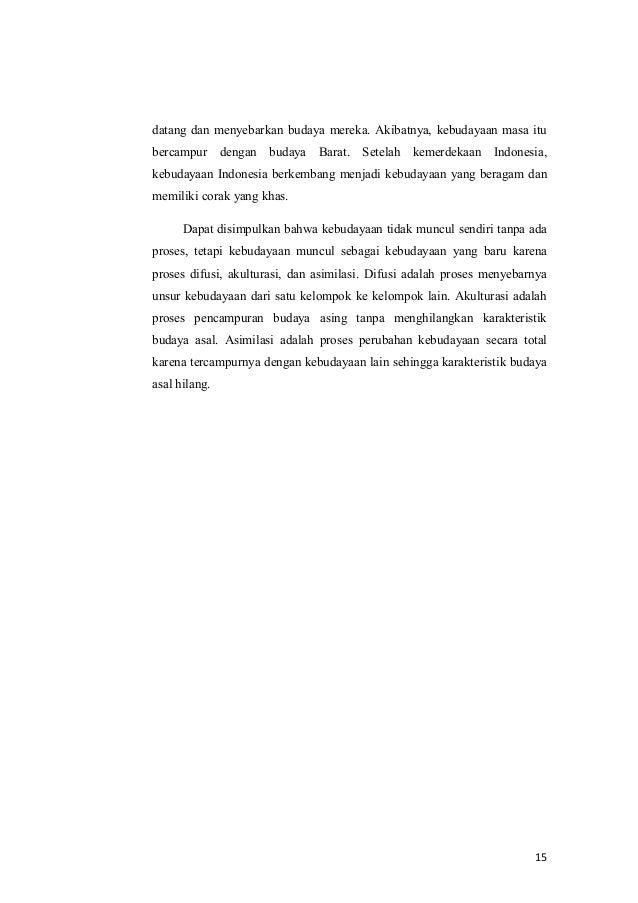 datang dan menyebarkan budaya mereka. Akibatnya, kebudayaan masa itu bercampur dengan budaya Barat. Setelah kemerdekaan Indonesia, kebudayaan Indonesia berkembang menjadi kebudayaan yang beragam dan memiliki corak yang khas.

Dapat disimpulkan bahwa kebudayaan tidak muncul sendiri tanpa ada proses, tetapi kebudayaan muncul sebagai kebudayaan yang baru karena proses difusi, akulturasi, dan asimilasi. Difusi adalah proses menyebarnya unsur kebudayaan dari satu kelompok ke kelompok lain. Akulturasi adalah proses pencampuran budaya asing tanpa menghilangkan karakteristik budaya asal. Asimilasi adalah proses perubahan kebudayaan secara total karena tercampurnya dengan kebudayaan lain sehingga karakteristik budaya asal hilang.

15